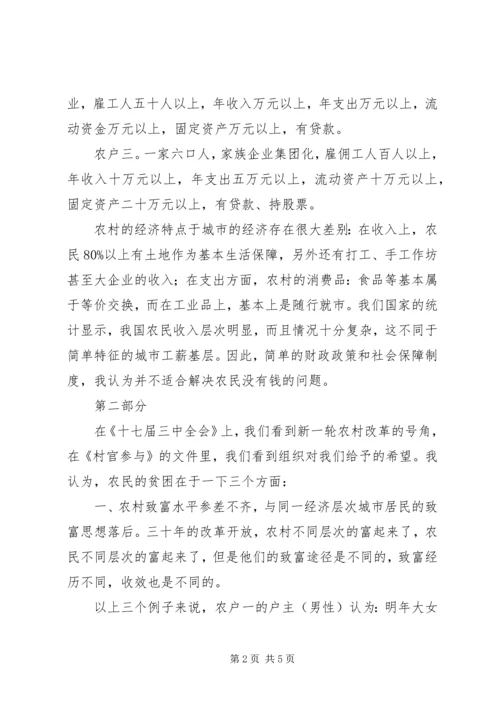 业，雇工人五十人以上，年收入万元以上，年支出万元以上，流动资金万元以上，固定资产万元以上，有贷款。

农户三。一家六口人，家族企业集团化，雇佣工人百人以上，年收入十万元以上，年支出五万元以上，流动资产十万元以上，固定资产二十万元以上，有贷款、持股票。

农村的经济特点于城市的经济存在很大差别：在收入上，农民80%以上有土地作为基本生活保障，另外还有打工、手工作坊甚至大企业的收入；在支出方面，农村的消费品：食品等基本属于等价交换，而在工业品上，基本上是随行就市。我们国家的统计显示，我国农民收入层次明显，而且情况十分复杂，这不同于简单特征的城市工薪基层。因此，简单的财政政策和社会保障制度，我认为并不适合解决农民没有钱的问题。

第二部分

在《十七届三中全会》上，我们看到新一轮农村改革的号角，在《村官参与》的文件里，我们看到组织对我们给予的希望。我认为，农民的贫困在于一下三个方面：

一、农村致富水平参差不齐，与同一经济层次城市居民的致富思想落后。三十年的改革开放，农村不同层次的富起来了，农民不同层次的富起来了，但是他们的致富途径是不同的，致富经历不同，收效也是不同的。

以上三个例子来说，农户一的户主（男性）认为：明年大女

第2页 共5页